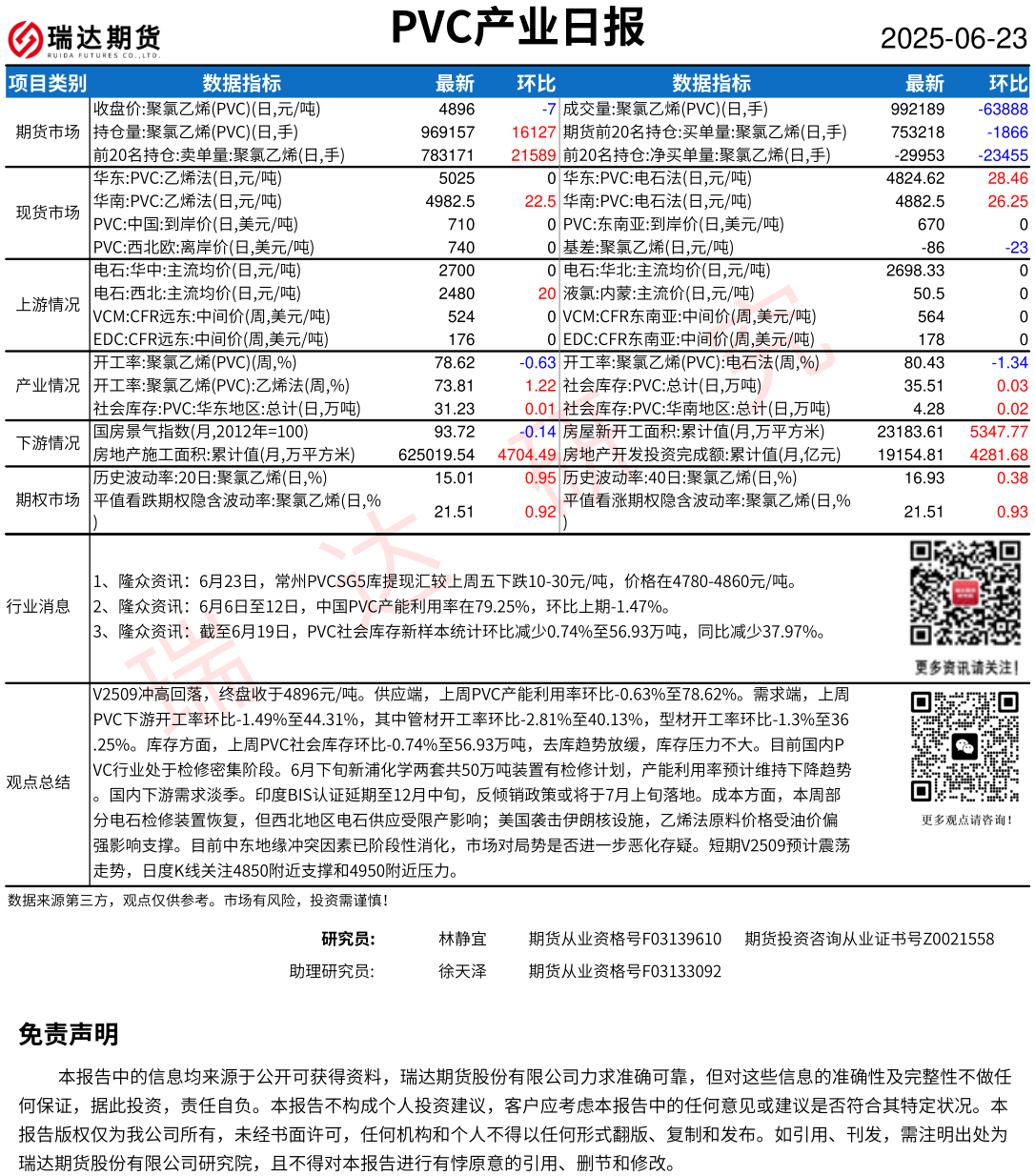 瑞达期货
RUIDA FUTURES CO.,LTD.

PVC产业日报

2025-06-23

| 项目类别 | 数据指标 | 最新 | 环比 | 数据指标 | 最新 | 环比 |
|---|---|---|---|---|---|---|
| 期货市场 | 收盘价:聚氯乙烯(PVC)(日,元/吨) | 4896 | -7 | 成交量:聚氯乙烯(PVC)(日,手) | 992189 | -63888 |
| | 持仓量:聚氯乙烯(PVC)(日,手) | 969157 | 16127 | 期货前20名持仓:买单量:聚氯乙烯(日,手) | 753218 | -1866 |
| | 前20名持仓:卖单量:聚氯乙烯(日,手) | 783171 | 21589 | 前20名持仓:净买单量:聚氯乙烯(日,手) | -29953 | -23455 |
| 现货市场 | 华东:PVC:乙烯法(日,元/吨) | 5025 | 0 | 华东:PVC:电石法(日,元/吨) | 4824.62 | 28.46 |
| | 华南:PVC:乙烯法(日,元/吨) | 4982.5 | 22.5 | 华南:PVC:电石法(日,元/吨) | 4882.5 | 26.25 |
| | PVC:中国:到岸价(日,美元/吨) | 710 | 0 | PVC:东南亚:到岸价(日,美元/吨) | 670 | 0 |
| | PVC:西北欧:离岸价(日,美元/吨) | 740 | 0 | 基差:聚氯乙烯(日,元/吨) | -86 | -23 |
| 上游情况 | 电石:华中:主流均价(日,元/吨) | 2700 | 0 | 电石:华北:主流均价(日,元/吨) | 2698.33 | 0 |
| | 电石:西北:主流均价(日,元/吨) | 2480 | 20 | 液氯:内蒙:主流价(日,元/吨) | 50.5 | 0 |
| | VCM:CFR远东:中间价(周,美元/吨) | 524 | 0 | VCM:CFR东南亚:中间价(周,美元/吨) | 564 | 0 |
| | EDC:CFR远东:中间价(周,美元/吨) | 176 | 0 | EDC:CFR东南亚:中间价(周,美元/吨) | 178 | 0 |
| 产业情况 | 开工率:聚氯乙烯(PVC)(周,%) | 78.62 | -0.63 | 开工率:聚氯乙烯(PVC):电石法(周,%) | 80.43 | -1.34 |
| | 开工率:聚氯乙烯(PVC):乙烯法(周,%) | 73.81 | 1.22 | 社会库存:PVC:总计(日,万吨) | 35.51 | 0.03 |
| | 社会库存:PVC:华东地区:总计(日,万吨) | 31.23 | 0.01 | 社会库存:PVC:华南地区:总计(日,万吨) | 4.28 | 0.02 |
| 下游情况 | 国房景气指数(月,2012年=100) | 93.72 | -0.14 | 房屋新开工面积:累计值(月,万平方米) | 23183.61 | 5347.77 |
| | 房地产施工面积:累计值(月,万平方米) | 625019.54 | 4704.49 | 房地产开发投资完成额:累计值(月,亿元) | 19154.81 | 4281.68 |
| 期权市场 | 历史波动率:20日:聚氯乙烯(日,%) | 15.01 | 0.95 | 历史波动率:40日:聚氯乙烯(日,%) | 16.93 | 0.38 |
| | 平值看跌期权隐含波动率:聚氯乙烯(日,%) | 21.51 | 0.92 | 平值看涨期权隐含波动率:聚氯乙烯(日,%) | 21.51 | 0.93 |

行业消息
1、隆众资讯：6月23日，常州PVCSG5库提现汇较上周五下跌10-30元/吨，价格在4780-4860元/吨。
2、隆众资讯：6月6日至12日，中国PVC产能利用率在79.25%，环比上期-1.47%。
3、隆众资讯：截至6月19日，PVC社会库存新样本统计环比减少0.74%至56.93万吨，同比减少37.97%。

更多资讯请关注!

观点总结
V2509冲高回落，终盘收于4896元/吨。供应端，上周PVC产能利用率环比-0.63%至78.62%。需求端，上周PVC下游开工率环比-1.49%至44.31%，其中管材开工率环比-2.81%至40.13%，型材开工率环比-1.3%至36.25%。库存方面，上周PVC社会库存环比-0.74%至56.93万吨，去库趋势放缓，库存压力不大。目前国内PVC行业处于检修密集阶段。6月下旬新浦化学两套共50万吨装置有检修计划，产能利用率预计维持下降趋势。国内下游需求淡季。印度BIS认证延期至12月中旬，反倾销政策或将于7月上旬落地。成本方面，本周部分电石检修装置恢复，但西北地区电石供应受限产影响；美国袭击伊朗核设施，乙烯法原料价格受油价偏强影响支撑。目前中东地缘冲突因素已阶段性消化，市场对局势是否进一步恶化存疑。短期V2509预计震荡走势，日度K线关注4850附近支撑和4950附近压力。

更多观点请咨询!

数据来源第三方，观点仅供参考。市场有风险，投资需谨慎!

研究员： 林静宜 期货从业资格号F03139610 期货投资咨询从业证书号Z0021558
助理研究员: 徐天泽 期货从业资格号F03133092

免责声明

本报告中的信息均来源于公开可获得资料，瑞达期货股份有限公司力求准确可靠，但对这些信息的准确性及完整性不做任何保证，据此投资，责任自负。本报告不构成个人投资建议，客户应考虑本报告中的任何意见或建议是否符合其特定状况。本报告版权仅为我公司所有，未经书面许可，任何机构和个人不得以任何形式翻版、复制和发布。如引用、刊发，需注明出处为瑞达期货股份有限公司研究院，且不得对本报告进行有悖原意的引用、删节和修改。